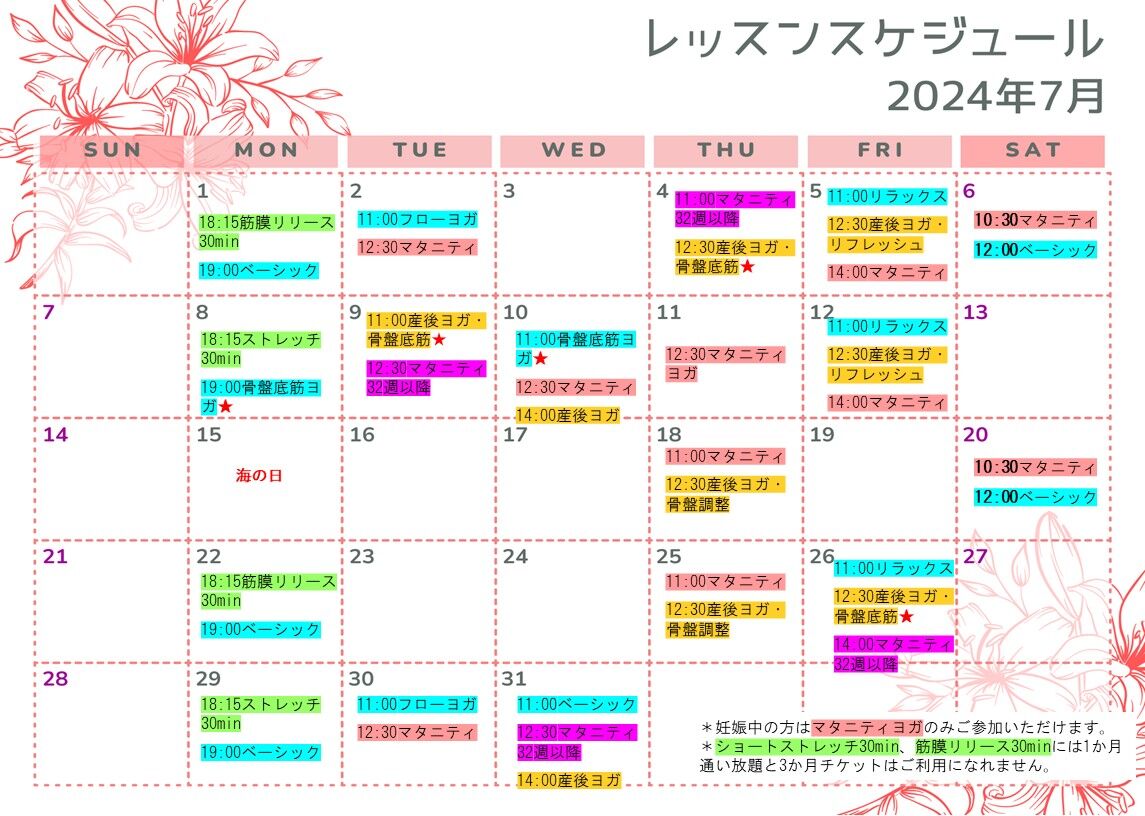 レッスンスケジュール
2024年7月

| SUN | MON | TUE | WED | THU | FRI | SAT |
|---|---|---|---|---|---|---|
|  | 1 18:15筋膜リリース30min 19:00ベーシック | 2 11:00フローヨガ 12:30マタニティ | 3 | 4 11:00マタニティ32週以降 12:30産後ヨガ・骨盤底筋★ | 5 11:00リラックス 12:30産後ヨガ・リフレッシュ 14:00マタニティ | 6 10:30マタニティ 12:00ベーシック |
| 7 | 8 18:15ストレッチ30min 19:00骨盤底筋ヨガ★ | 9 11:00産後ヨガ・骨盤底筋★ 12:30マタニティ32週以降 | 10 11:00骨盤底筋ヨガ★ 12:30マタニティ 14:00産後ヨガ | 11 12:30マタニティヨガ | 12 11:00リラックス 12:30産後ヨガ・リフレッシュ 14:00マタニティ | 13 |
| 14 | 15 海の日 | 16 | 17 | 18 11:00マタニティ 12:30産後ヨガ・骨盤調整 | 19 | 20 10:30マタニティ 12:00ベーシック |
| 21 | 22 18:15筋膜リリース30min 19:00ベーシック | 23 | 24 | 25 11:00マタニティ 12:30産後ヨガ・骨盤調整 | 26 11:00リラックス 12:30産後ヨガ・骨盤底筋★ 14:00マタニティ32週以降 | 27 |
| 28 | 29 18:15ストレッチ30min 19:00ベーシック | 30 11:00フローヨガ 12:30マタニティ | 31 11:00ベーシック 12:30マタニティ32週以降 14:00産後ヨガ |  |  |  |

＊妊娠中の方はマタニティヨガのみご参加いただけます。
＊ショートストレッチ30min、筋膜リリース30minには1か月通い放題と3か月チケットはご利用になれません。